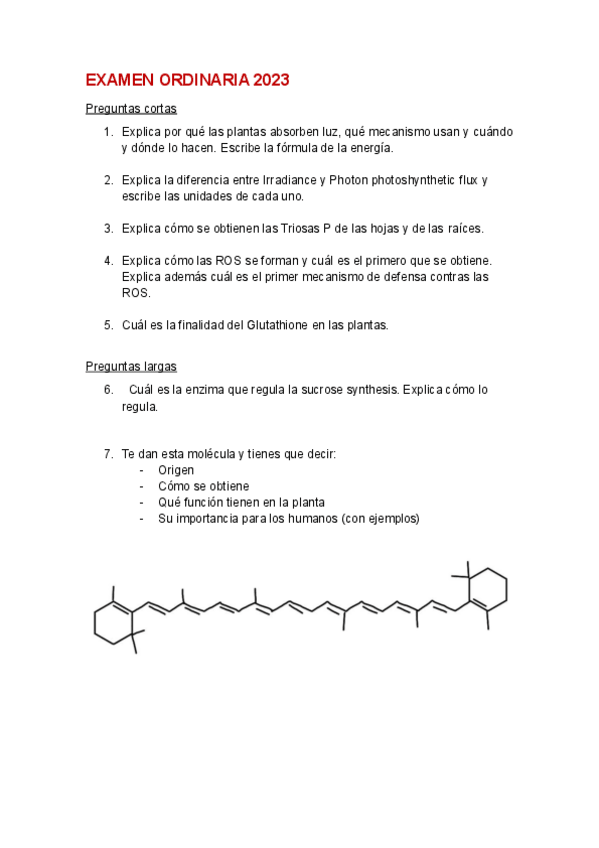 EXAMEN ORDINARIA 2023

Preguntas cortas

1. Explica por qué las plantas absorben luz, qué mecanismo usan y cuándo y dónde lo hacen. Escribe la fórmula de la energía.

2. Explica la diferencia entre Irradiance y Photon photoshynthetic flux y escribe las unidades de cada uno.

3. Explica cómo se obtienen las Triosas P de las hojas y de las raíces.

4. Explica cómo las ROS se forman y cuál es el primero que se obtiene. Explica además cuál es el primer mecanismo de defensa contras las ROS.

5. Cuál es la finalidad del Glutathione en las plantas.

Preguntas largas

6. Cuál es la enzima que regula la sucrose synthesis. Explica cómo lo regula.

7. Te dan esta molécula y tienes que decir:
- Origen
- Cómo se obtiene
- Qué función tienen en la planta
- Su importancia para los humanos (con ejemplos)